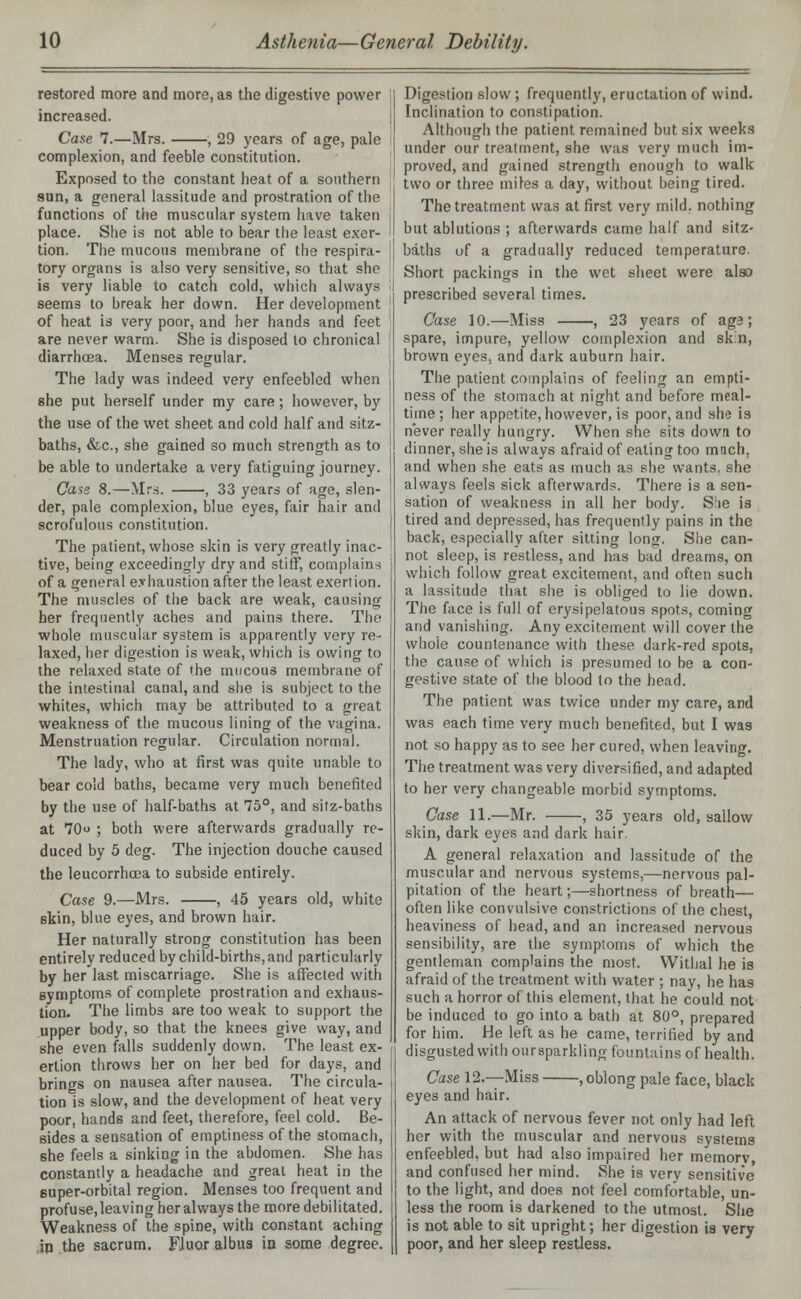 10 Asthenia—General Debility.

restored more and more, as the digestive power increased.

Case 7.—Mrs. ——, 29 years of age, pale complexion, and feeble constitution.

Exposed to the constant heat of a southern sun, a general lassitude and prostration of the functions of the muscular system have taken place. She is not able to bear the least exertion. The mucous membrane of the respiratory organs is also very sensitive, so that she is very liable to catch cold, which always seems to break her down. Her development of heat is very poor, and her hands and feet are never warm. She is disposed to chronical diarrhœa. Menses regular.

The lady was indeed very enfeebled when she put herself under my care; however, by the use of the wet sheet and cold half and sitz-baths, &c., she gained so much strength as to be able to undertake a very fatiguing journey.

Case 8.—Mrs. ——, 33 years of age, slender, pale complexion, blue eyes, fair hair and scrofulous constitution.

The patient, whose skin is very greatly inactive, being exceedingly dry and stiff, complains of a general exhaustion after the least exertion. The muscles of the back are weak, causing her frequently aches and pains there. The whole muscular system is apparently very relaxed, her digestion is weak, which is owing to the relaxed state of the mucous membrane of the intestinal canal, and she is subject to the whites, which may be attributed to a great weakness of the mucous lining of the vagina. Menstruation regular. Circulation normal.

The lady, who at first was quite unable to bear cold baths, became very much benefited by the use of half-baths at 75°, and sitz-baths at 70°; both were afterwards gradually reduced by 5 deg. The injection douche caused the leucorrhœa to subside entirely.

Case 9.—Mrs. ——, 45 years old, white skin, blue eyes, and brown hair.

Her naturally strong constitution has been entirely reduced by child-births, and particularly by her last miscarriage. She is affected with symptoms of complete prostration and exhaustion. The limbs are too weak to support the upper body, so that the knees give way, and she even falls suddenly down. The least exertion throws her on her bed for days, and brings on nausea after nausea. The circulation is slow, and the development of heat very poor, hands and feet, therefore, feel cold. Besides a sensation of emptiness of the stomach, she feels a sinking in the abdomen. She has constantly a headache and great heat in the super-orbital region. Menses too frequent and profuse, leaving her always the more debilitated. Weakness of the spine, with constant aching in the sacrum. Fluor albus in some degree. Digestion slow; frequently, eructation of wind. Inclination to constipation.

Although the patient remained but six weeks under our treatment, she was very much improved, and gained strength enough to walk two or three miles a day, without being tired.

The treatment was at first very mild, nothing but ablutions; afterwards came half and sitz-baths of a gradually reduced temperature. Short packings in the wet sheet were also prescribed several times.

Case 10.—Miss ——, 23 years of age; spare, impure, yellow complexion and skin, brown eyes, and dark auburn hair.

The patient complains of feeling an emptiness of the stomach at night and before meal-time; her appetite, however, is poor, and she is never really hungry. When she sits down to dinner, she is always afraid of eating too much, and when she eats as much as she wants, she always feels sick afterwards. There is a sensation of weakness in all her body. She is tired and depressed, has frequently pains in the back, especially after sitting long. She cannot sleep, is restless, and has bad dreams, on which follow great excitement, and often such a lassitude that she is obliged to lie down. The face is full of erysipelatous spots, coming and vanishing. Any excitement will cover the whole countenance with these dark-red spots, the cause of which is presumed to be a congestive state of the blood to the head.

The patient was twice under my care, and was each time very much benefited, but I was not so happy as to see her cured, when leaving. The treatment was very diversified, and adapted to her very changeable morbid symptoms.

Case 11.—Mr. ——, 35 years old, sallow skin, dark eyes and dark hair.

A general relaxation and lassitude of the muscular and nervous systems,—nervous palpitation of the heart;—shortness of breath—often like convulsive constrictions of the chest, heaviness of head, and an increased nervous sensibility, are the symptoms of which the gentleman complains the most. Withal he is afraid of the treatment with water; nay, he has such a horror of this element, that he could not be induced to go into a bath at 80°, prepared for him. He left as he came, terrified by and disgusted with our sparkling fountains of health.

Case 12.—Miss ——, oblong pale face, black eyes and hair.

An attack of nervous fever not only had left her with the muscular and nervous systems enfeebled, but had also impaired her memory, and confused her mind. She is very sensitive to the light, and does not feel comfortable, unless the room is darkened to the utmost. She is not able to sit upright; her digestion is very poor, and her sleep restless.